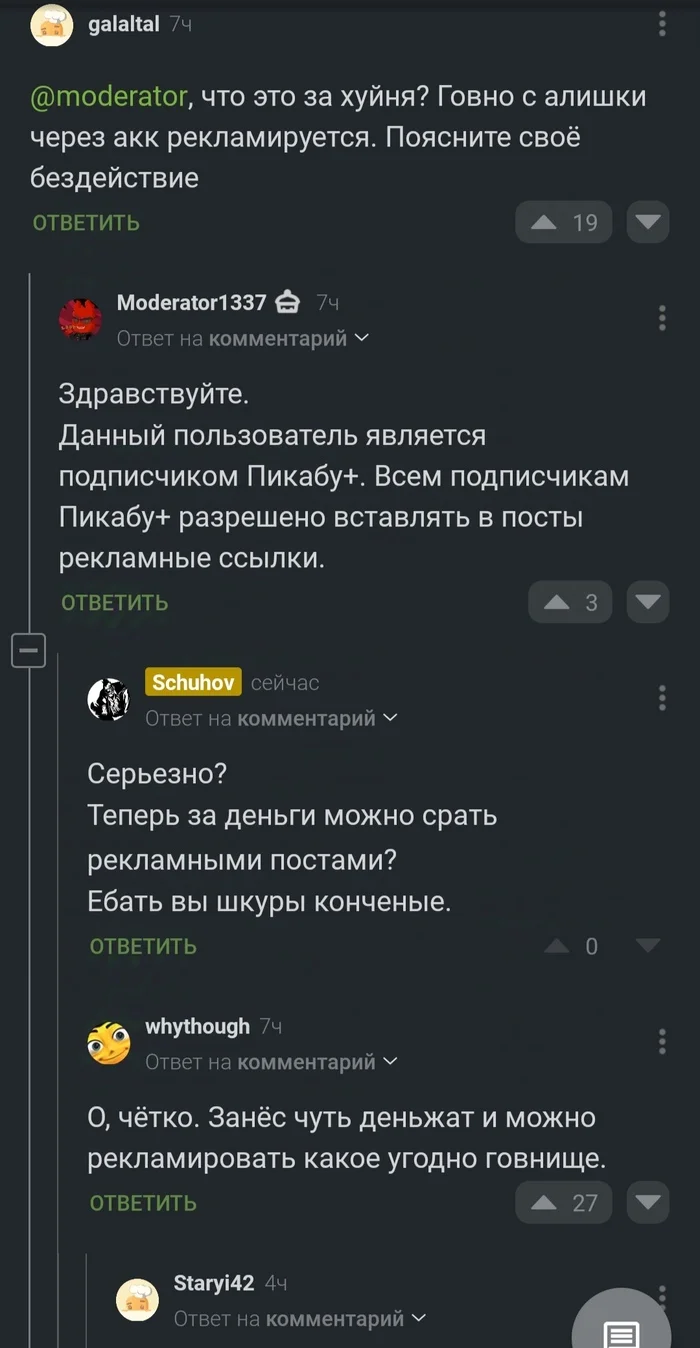 galaltal 7ч

@moderator, что это за хуйня? Говно с алишки через акк рекламируется. Поясните своё бездействие

ОТВЕТИТЬ 19

Moderator1337 7ч
Ответ на комментарий

Здравствуйте.
Данный пользователь является подписчиком Пикабу+. Всем подписчикам Пикабу+ разрешено вставлять в посты рекламные ссылки.

ОТВЕТИТЬ 3

Schuhov сейчас
Ответ на комментарий

Серьезно?
Теперь за деньги можно срать рекламными постами?
Ебать вы шкуры конченые.

ОТВЕТИТЬ 0

whythough 7ч
Ответ на комментарий

О, чётко. Занёс чуть деньжат и можно рекламировать какое угодно говнище.

ОТВЕТИТЬ 27

Staryi42 4ч
Ответ на комментарий